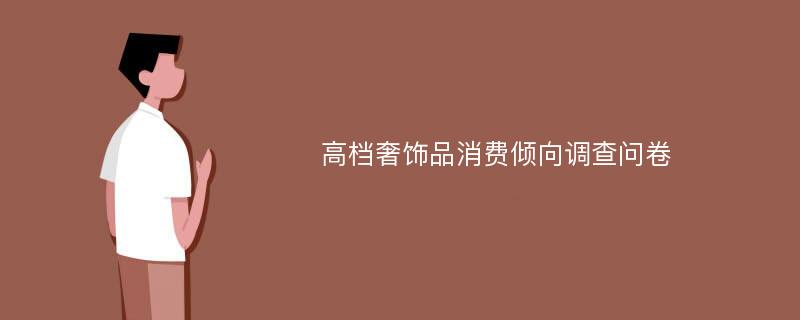 高档奢饰品消费倾向调查问卷